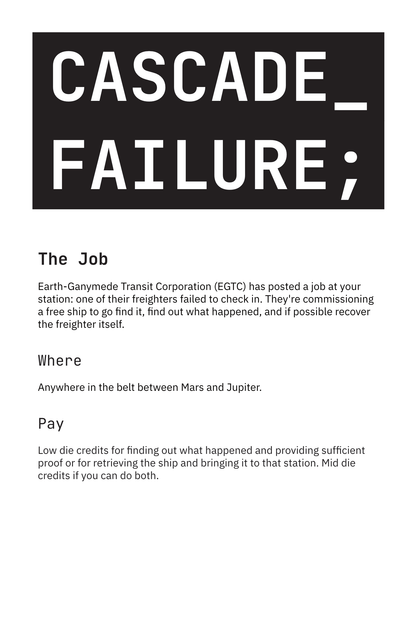 CASCADE_
FAILURE;

The Job

Earth-Ganymede Transit Corporation (EGTC) has posted a job at your station: one of their freighters failed to check in. They're commissioning a free ship to go find it, find out what happened, and if possible recover the freighter itself.

Where

Anywhere in the belt between Mars and Jupiter.

Pay

Low die credits for finding out what happened and providing sufficient proof or for retrieving the ship and bringing it to that station. Mid die credits if you can do both.